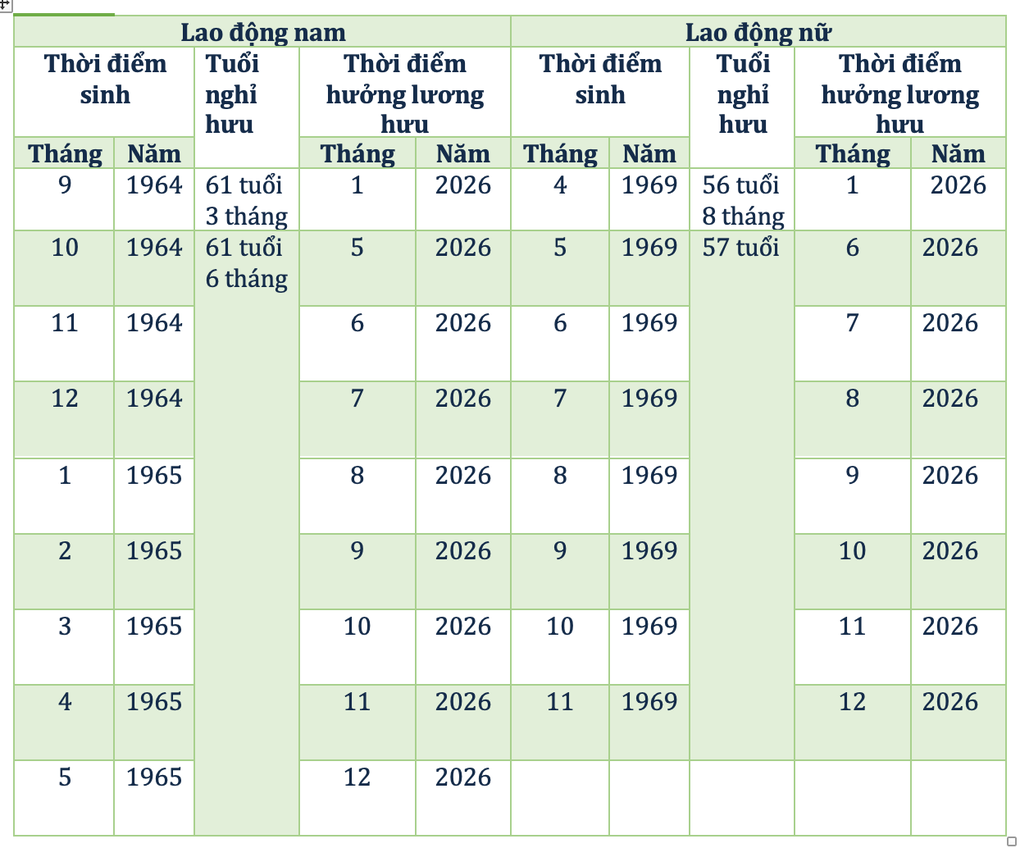 | Lao động nam | | | | | Lao động nữ | | | | |
|---|---|---|---|---|---|---|---|---|---|
| Thời điểm sinh | | Tuổi nghỉ hưu | Thời điểm hưởng lương hưu | | Thời điểm sinh | | Tuổi nghỉ hưu | Thời điểm hưởng lương hưu | |
| Tháng | Năm | | Tháng | Năm | Tháng | Năm | | Tháng | Năm |
| 9 | 1964 | 61 tuổi 3 tháng | 1 | 2026 | 4 | 1969 | 56 tuổi 8 tháng | 1 | 2026 |
| 10 | 1964 | 61 tuổi 6 tháng | 5 | 2026 | 5 | 1969 | 57 tuổi | 6 | 2026 |
| 11 | 1964 | | 6 | 2026 | 6 | 1969 | | 7 | 2026 |
| 12 | 1964 | | 7 | 2026 | 7 | 1969 | | 8 | 2026 |
| 1 | 1965 | | 8 | 2026 | 8 | 1969 | | 9 | 2026 |
| 2 | 1965 | | 9 | 2026 | 9 | 1969 | | 10 | 2026 |
| 3 | 1965 | | 10 | 2026 | 10 | 1969 | | 11 | 2026 |
| 4 | 1965 | | 11 | 2026 | 11 | 1969 | | 12 | 2026 |
| 5 | 1965 | | 12 | 2026 | | | | | |